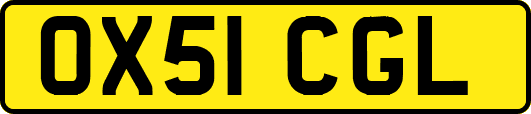 OX51 CGL